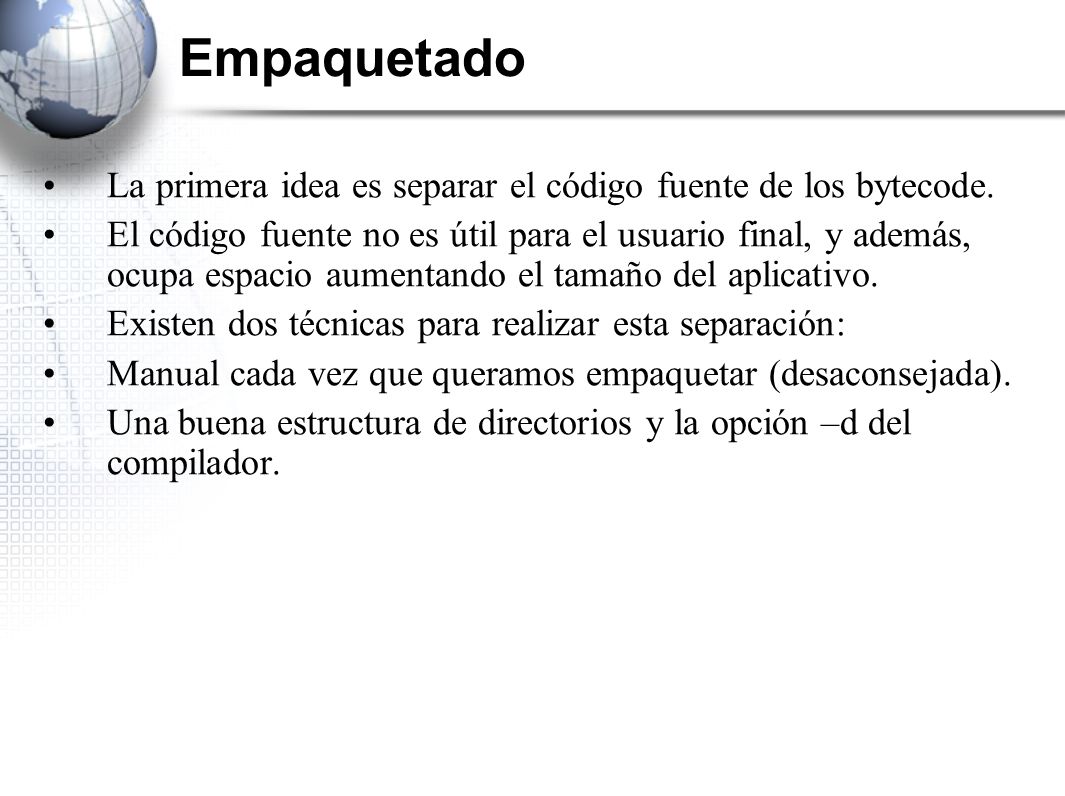 Empaquetado

• La primera idea es separar el código fuente de los bytecode.
• El código fuente no es útil para el usuario final, y además, ocupa espacio aumentando el tamaño del aplicativo.
• Existen dos técnicas para realizar esta separación:
• Manual cada vez que queramos empaquetar (desaconsejada).
• Una buena estructura de directorios y la opción –d del compilador.